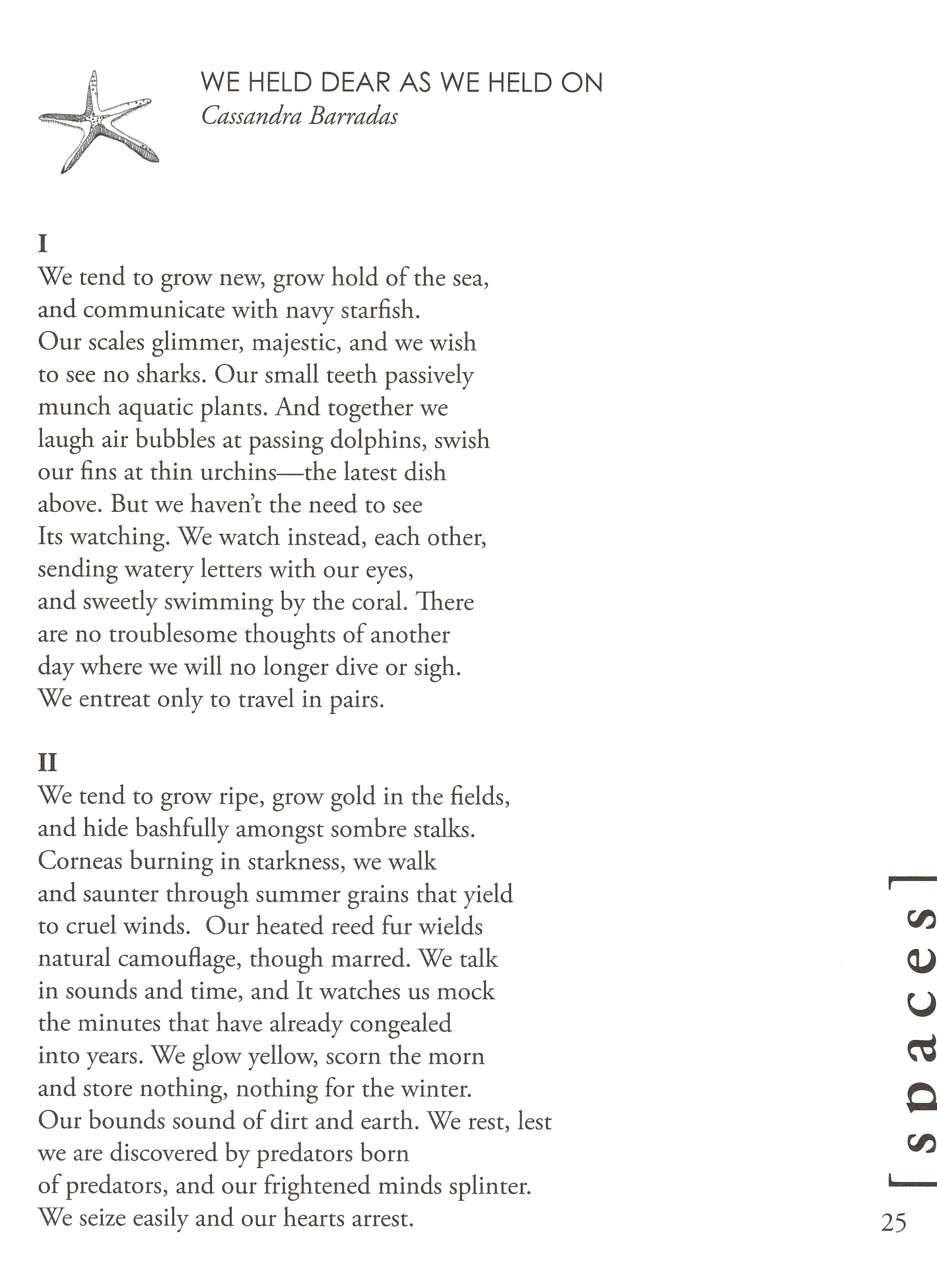 WE HELD DEAR AS WE HELD ON
Cassandra Barradas

I
We tend to grow new, grow hold of the sea,
and communicate with navy starfish.
Our scales glimmer, majestic, and we wish
to see no sharks. Our small teeth passively
munch aquatic plants. And together we
laugh air bubbles at passing dolphins, swish
our fins at thin urchins—the latest dish
above. But we haven't the need to see
Its watching. We watch instead, each other,
sending watery letters with our eyes,
and sweetly swimming by the coral. There
are no troublesome thoughts of another
day where we will no longer dive or sigh.
We entreat only to travel in pairs.

II
We tend to grow ripe, grow gold in the fields,
and hide bashfully amongst sombre stalks.
Corneas burning in starkness, we walk
and saunter through summer grains that yield
to cruel winds. Our heated reed fur wields
natural camouflage, though marred. We talk
in sounds and time, and It watches us mock
the minutes that have already congealed
into years. We glow yellow, scorn the morn
and store nothing, nothing for the winter.
Our bounds sound of dirt and earth. We rest, lest
we are discovered by predators born
of predators, and our frightened minds splinter.
We seize easily and our hearts arrest.

[spaces]
25